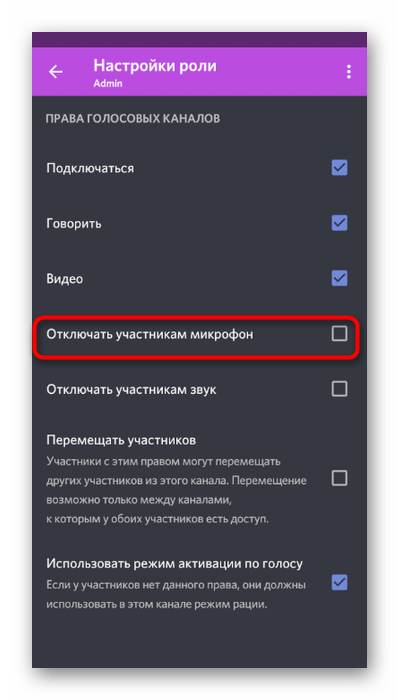 Настройки роли
Admin

ПРАВА ГОЛОСОВЫХ КАНАЛОВ

Подключаться

Говорить

Видео

Отключать участникам микрофон

Отключать участникам звук

Перемещать участников
Участники с этим правом могут перемещать других участников из этого канала. Перемещение возможно только между каналами, к которым у обоих участников есть доступ.

Использовать режим активации по голосу
Если у участников нет данного права, они должны использовать в этом канале режим рации.